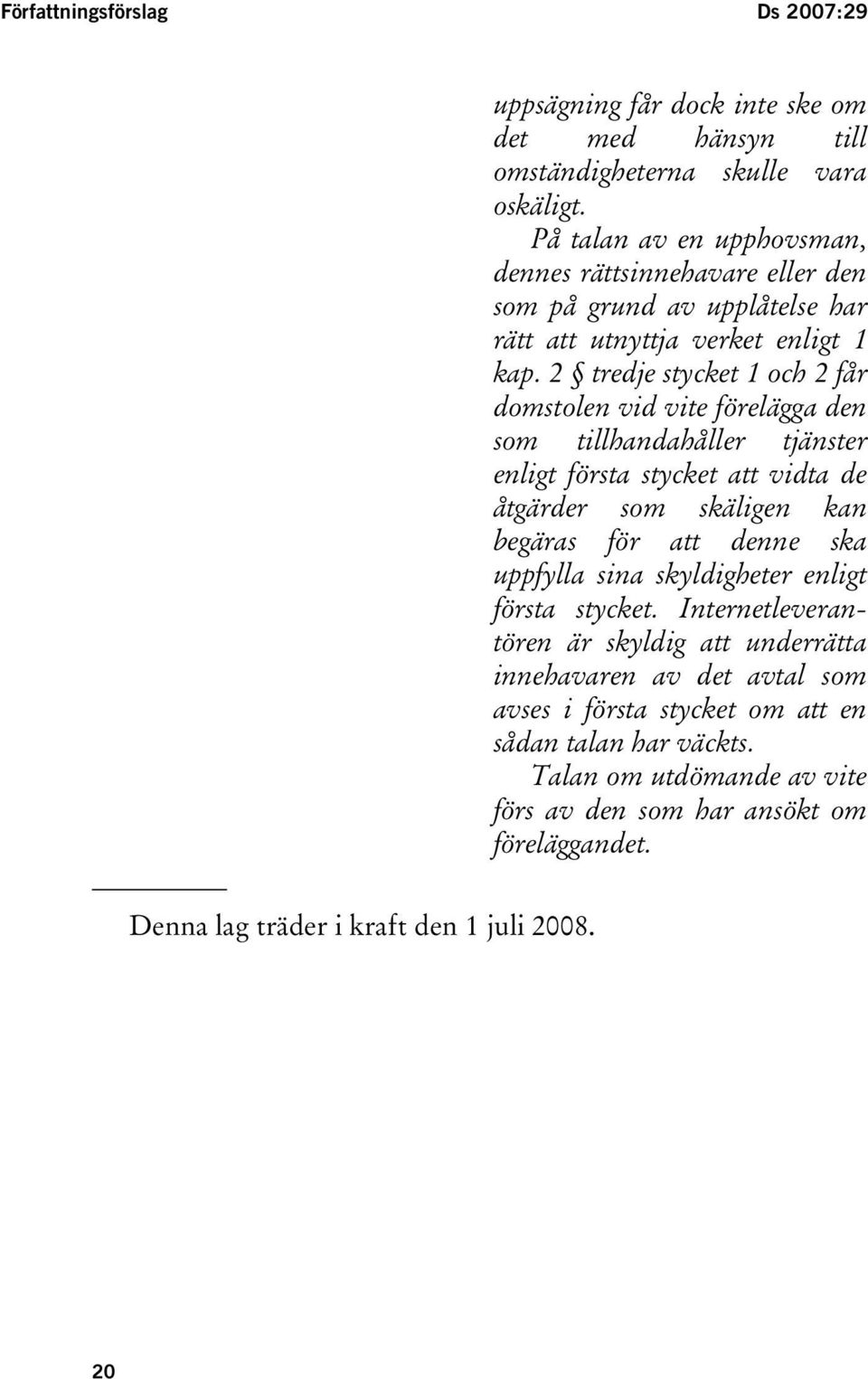 Författningsförslag

Ds 2007:29

uppsägning får dock inte ske om det med hänsyn till omständigheterna skulle vara oskäligt.

På talan av en upphovsman, dennes rättsinnehavare eller den som på grund av upplåtelse har rätt att utnyttja verket enligt 1 kap. 2 § tredje stycket 1 och 2 får domstolen vid vite förelägga den som tillhandahåller tjänster enligt första stycket att vidta de åtgärder som skäligen kan begäras för att denne ska uppfylla sina skyldigheter enligt första stycket. Internetleverantören är skyldig att underrätta innehavaren av det avtal som avses i första stycket om att en sådan talan har väckts.

Talan om utdömande av vite förs av den som har ansökt om föreläggandet.

Denna lag träder i kraft den 1 juli 2008.

20